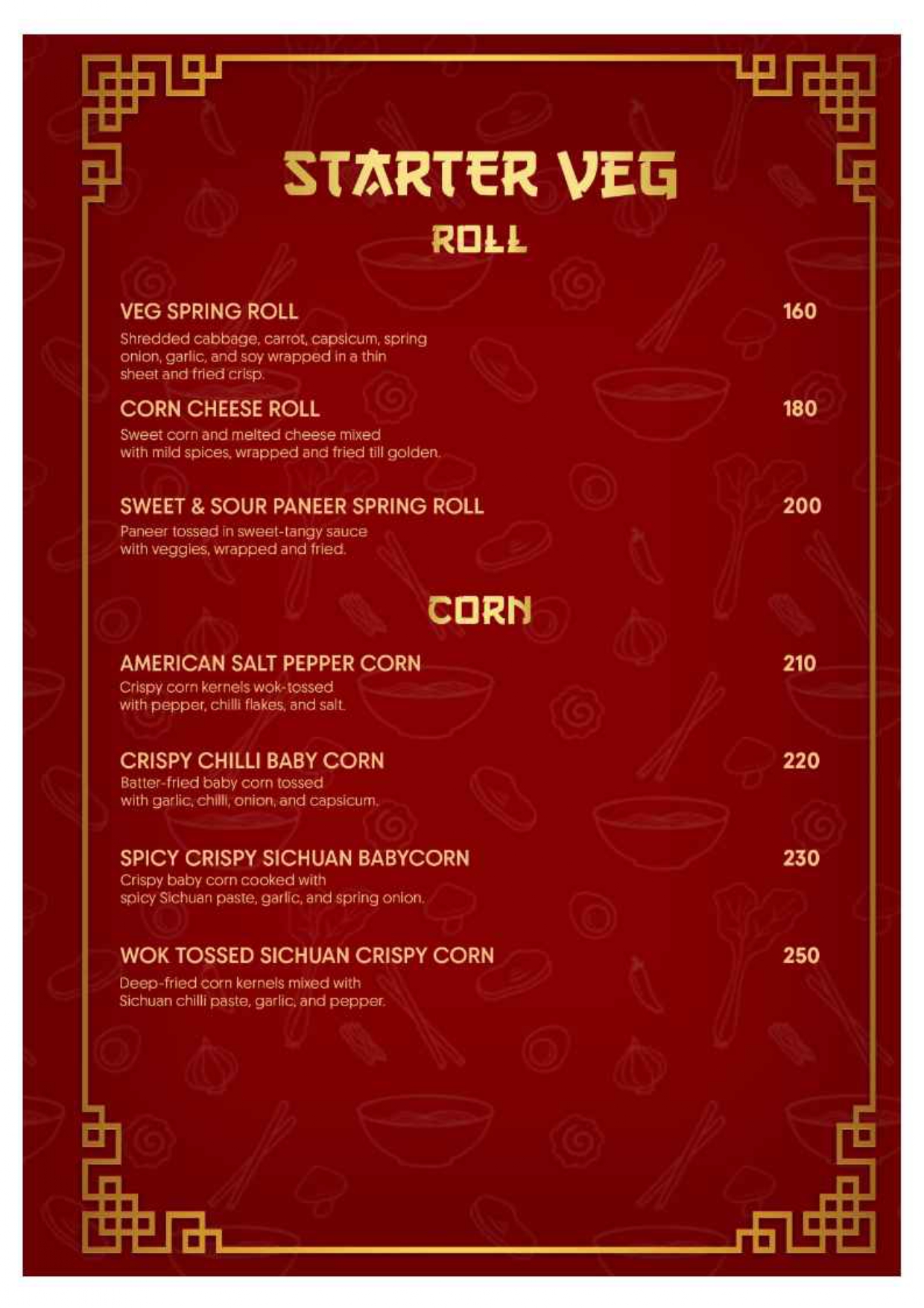 STARTER VEG

ROLL

VEG SPRING ROLL 160

Shredded cabbage, carrot, capsicum, spring onion, garlic, and soy wrapped in a thin sheet and fried crisp.

CORN CHEESE ROLL 180

Sweet corn and melted cheese mixed with mild spices, wrapped and fried till golden.

SWEET & SOUR PANEER SPRING ROLL 200

Paneer tossed in sweet-tangy sauce with veggies, wrapped and fried.

CORN

AMERICAN SALT PEPPER CORN 210

Crispy corn kernels wok-tossed with pepper, chilli flakes, and salt.

CRISPY CHILLI BABY CORN 220

Batter-fried baby corn tossed with garlic, chilli, onion, and capsicum.

SPICY CRISPY SICHUAN BABYCORN 230

Crispy baby corn cooked with spicy Sichuan paste, garlic, and spring onion.

WOK TOSSED SICHUAN CRISPY CORN 250

Deep-fried corn kernels mixed with Sichuan chilli paste, garlic, and pepper.